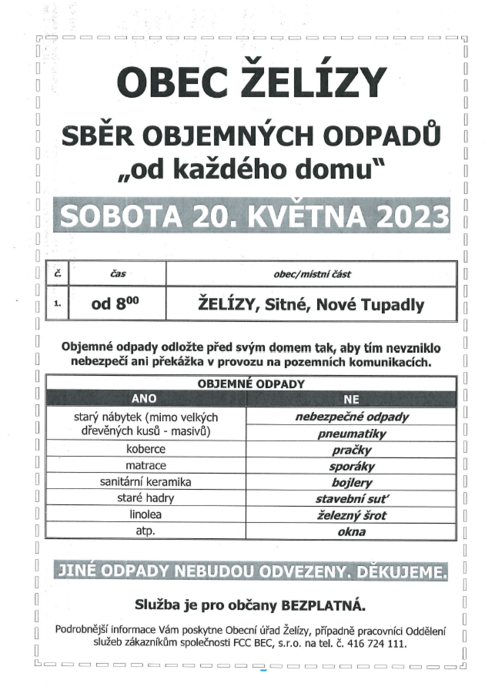 OBEC ŽELÍZY

SBĚR OBJEMNÝCH ODPADŮ
„od každého domu"

SOBOTA 20. KVĚTNA 2023

| č. | čas | obec/místní část |
|---|---|---|
| 1. | od $8^{00}$ | ŽELÍZY, Sitné, Nové Tupadly |

Objemné odpady odložte před svým domem tak, aby tím nevzniklo nebezpečí ani překážka v provozu na pozemních komunikacích.

| OBJEMNÉ ODPADY | |
|---|---|
| ANO | NE |
| starý nábytek (mimo velkých dřevěných kusů - masivů) | nebezpečné odpady |
| | pneumatiky |
| koberce | pračky |
| matrace | sporáky |
| sanitární keramika | bojlery |
| staré hadry | stavební suť |
| linolea | železný šrot |
| atp. | okna |

JINÉ ODPADY NEBUDOU ODVEZENY. DĚKUJEME.

Služba je pro občany BEZPLATNÁ.

Podrobnější informace Vám poskytne Obecní úřad Želízy, případně pracovníci Oddělení služeb zákazníkům společnosti FCC BEC, s.r.o. na tel. č. 416 724 111.